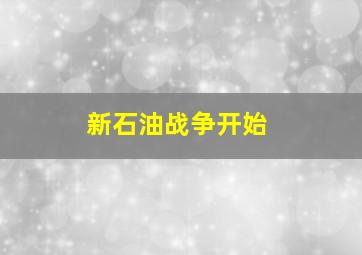 新石油战争开始